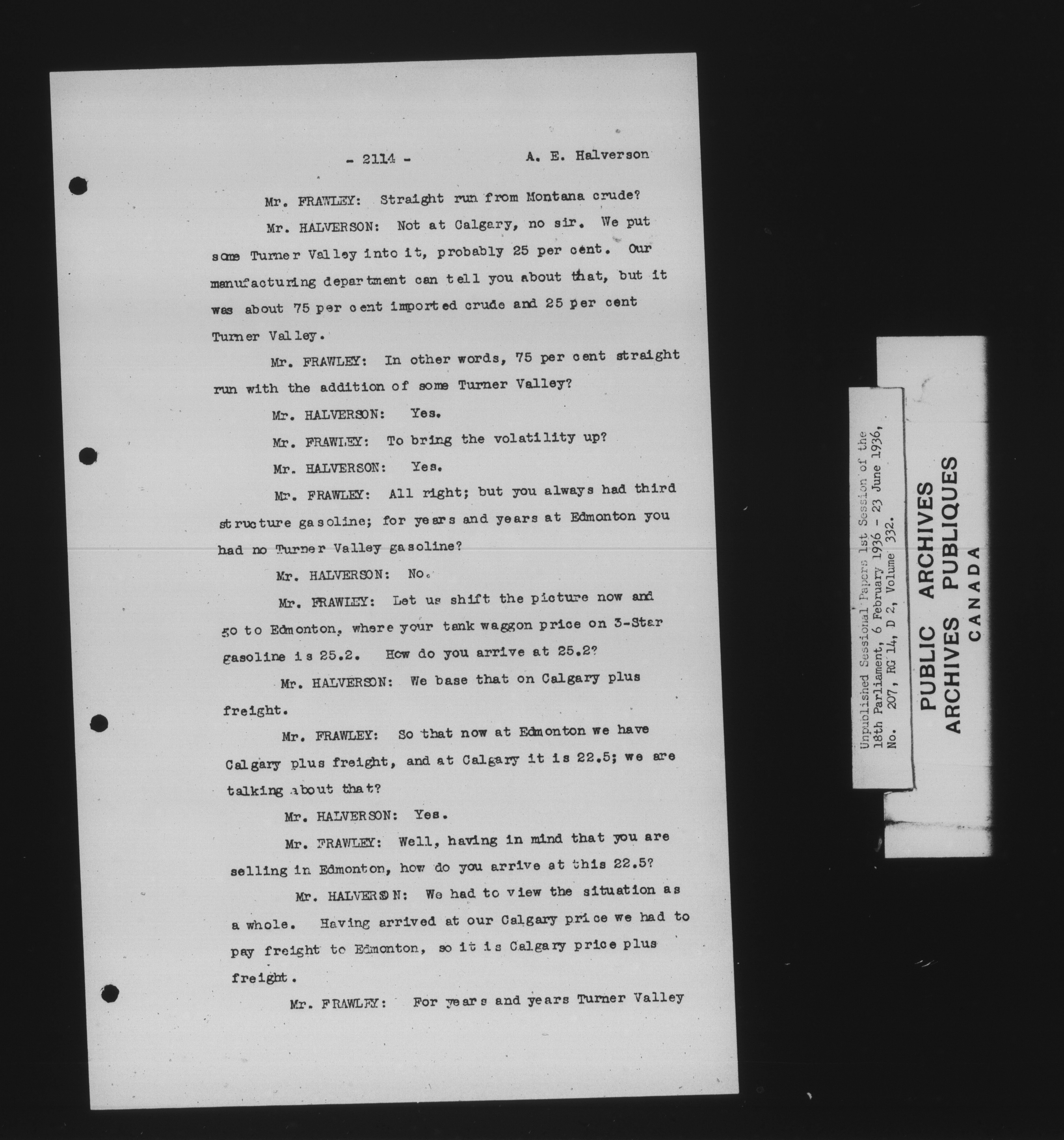 - 2114 - A. E. Halverson

Mr. FRAWLEY: Straight run from Montana crude?

Mr. HALVERSON: Not at Calgary, no sir. We put some Turner Valley into it, probably 25 per cent. Our manufacturing department can tell you about that, but it was about 75 per cent imported crude and 25 per cent Turner Valley.

Mr. FRAWLEY: In other words, 75 per cent straight run with the addition of some Turner Valley?

Mr. HALVERSON: Yes.

Mr. FRAWLEY: To bring the volatility up?

Mr. HALVERSON: Yes.

Mr. FRAWLEY: All right; but you always had third structure gasoline; for years and years at Edmonton you had no Turner Valley gasoline?

Mr. HALVERSON: No.

Mr. FRAWLEY: Let us shift the picture now and go to Edmonton, where your tank waggon price on 3-Star gasoline is 25.2. How do you arrive at 25.2?

Mr. HALVERSON: We base that on Calgary plus freight.

Mr. FRAWLEY: So that now at Edmonton we have Calgary plus freight, and at Calgary it is 22.5; we are talking about that?

Mr. HALVERSON: Yes.

Mr. FRAWLEY: Well, having in mind that you are selling in Edmonton, how do you arrive at this 22.5?

Mr. HALVERSON: We had to view the situation as a whole. Having arrived at our Calgary price we had to pay freight to Edmonton, so it is Calgary price plus freight.

Mr. FRAWLEY: For years and years Turner Valley

Unpublished Sessional Papers 1st Session of the 18th Parliament, 6 February 1936 - 23 June 1936, No. 207, RG 14, D 2, Volume 332.

PUBLIC ARCHIVES
ARCHIVES PUBLIQUES
CANADA